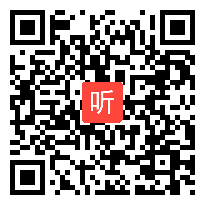 听